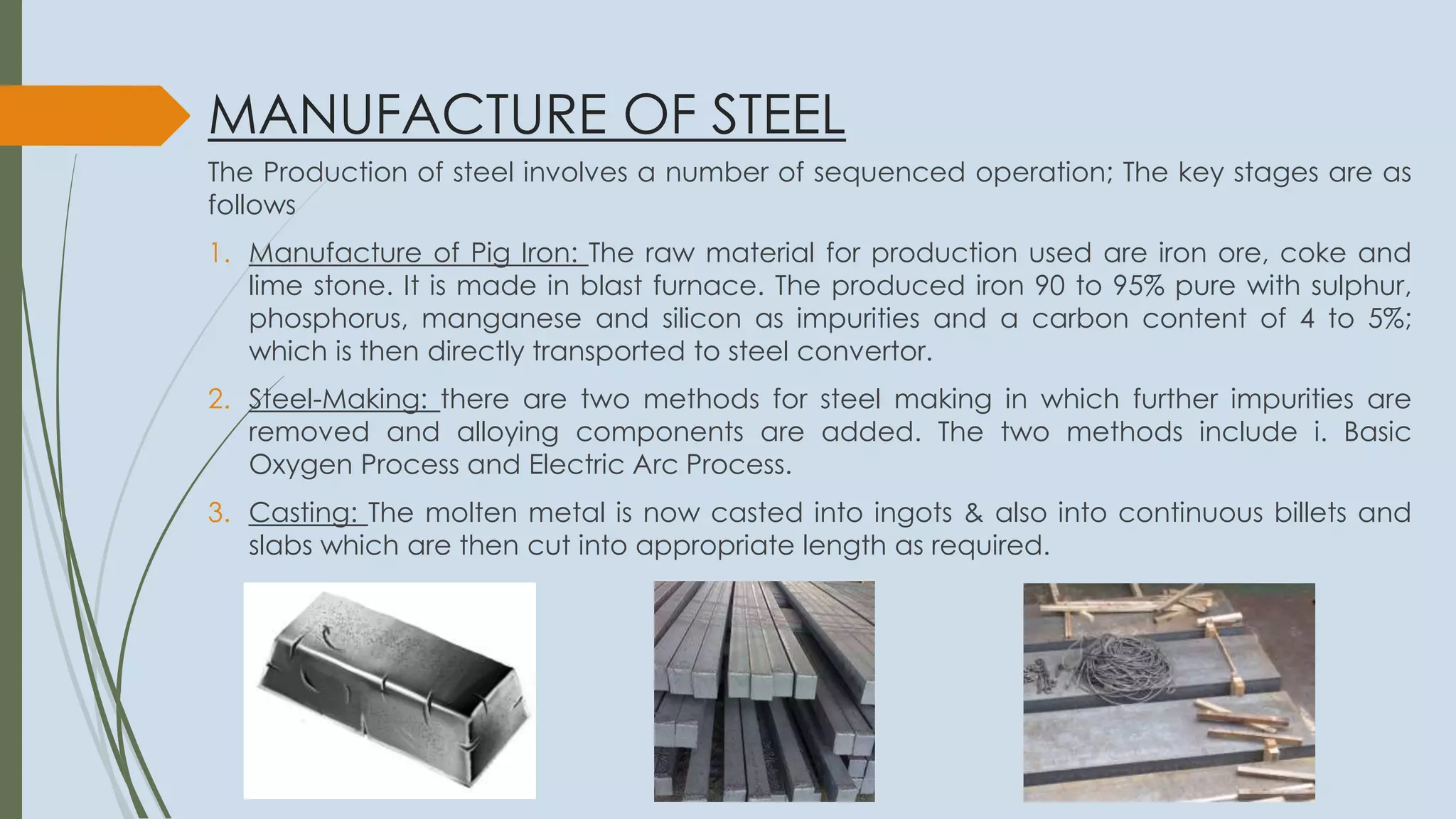 MANUFACTURE OF STEEL

The Production of steel involves a number of sequenced operation; The key stages are as follows

1. Manufacture of Pig Iron: The raw material for production used are iron ore, coke and lime stone. It is made in blast furnace. The produced iron 90 to 95% pure with sulphur, phosphorus, manganese and silicon as impurities and a carbon content of 4 to 5%; which is then directly transported to steel convertor.

2. Steel-Making: there are two methods for steel making in which further impurities are removed and alloying components are added. The two methods include i. Basic Oxygen Process and Electric Arc Process.

3. Casting: The molten metal is now casted into ingots & also into continuous billets and slabs which are then cut into appropriate length as required.